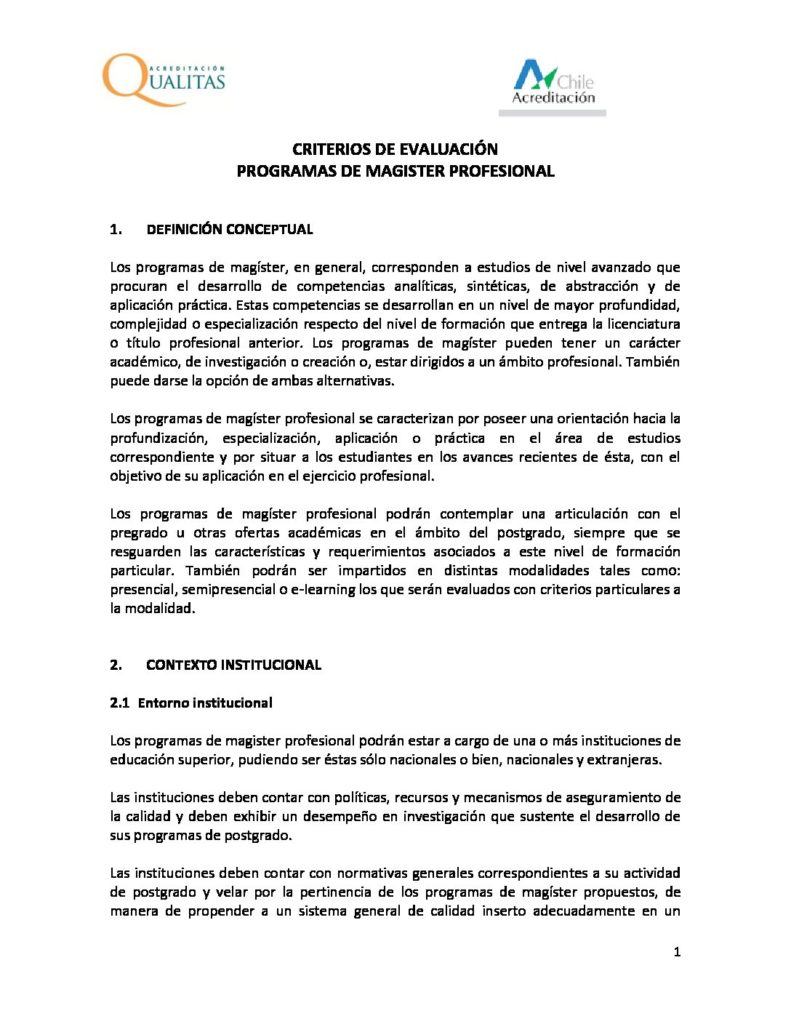 ACREDITACIÓN QUALITAS

Chile Acreditación

CRITERIOS DE EVALUACIÓN
PROGRAMAS DE MAGISTER PROFESIONAL

1. DEFINICIÓN CONCEPTUAL

Los programas de magíster, en general, corresponden a estudios de nivel avanzado que procuran el desarrollo de competencias analíticas, sintéticas, de abstracción y de aplicación práctica. Estas competencias se desarrollan en un nivel de mayor profundidad, complejidad o especialización respecto del nivel de formación que entrega la licenciatura o título profesional anterior. Los programas de magíster pueden tener un carácter académico, de investigación o creación o, estar dirigidos a un ámbito profesional. También puede darse la opción de ambas alternativas.

Los programas de magíster profesional se caracterizan por poseer una orientación hacia la profundización, especialización, aplicación o práctica en el área de estudios correspondiente y por situar a los estudiantes en los avances recientes de ésta, con el objetivo de su aplicación en el ejercicio profesional.

Los programas de magíster profesional podrán contemplar una articulación con el pregrado u otras ofertas académicas en el ámbito del postgrado, siempre que se resguarden las características y requerimientos asociados a este nivel de formación particular. También podrán ser impartidos en distintas modalidades tales como: presencial, semipresencial o e-learning los que serán evaluados con criterios particulares a la modalidad.

2. CONTEXTO INSTITUCIONAL

2.1 Entorno institucional

Los programas de magister profesional podrán estar a cargo de una o más instituciones de educación superior, pudiendo ser éstas sólo nacionales o bien, nacionales y extranjeras.

Las instituciones deben contar con políticas, recursos y mecanismos de aseguramiento de la calidad y deben exhibir un desempeño en investigación que sustente el desarrollo de sus programas de postgrado.

Las instituciones deben contar con normativas generales correspondientes a su actividad de postgrado y velar por la pertinencia de los programas de magíster propuestos, de manera de propender a un sistema general de calidad inserto adecuadamente en un

1